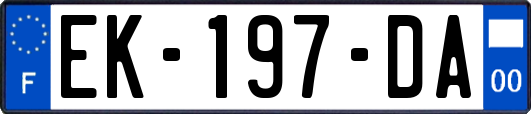 F
EK-197-DA
00